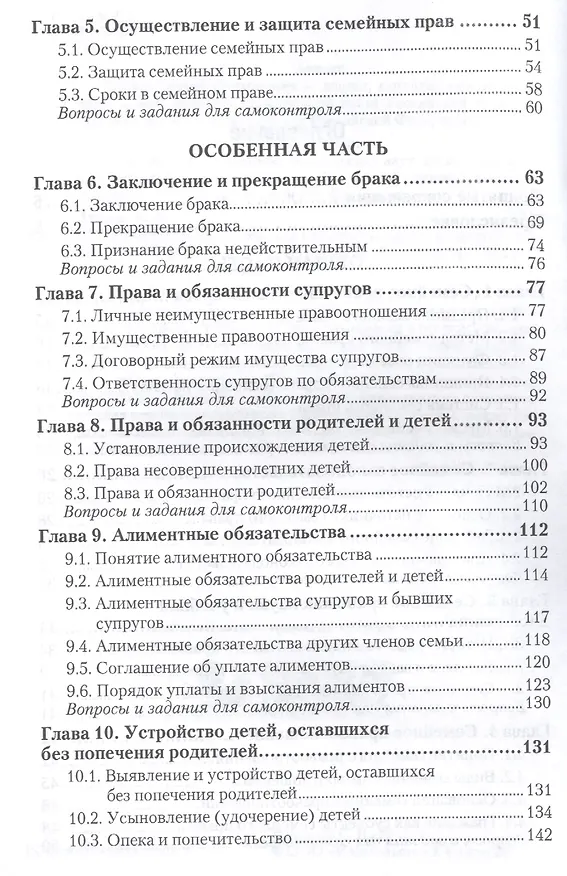 Глава 5. Осуществление и защита семейных прав ........ 51
5.1. Осуществление семейных прав ........ 51
5.2. Защита семейных прав ........ 54
5.3. Сроки в семейном праве ........ 58
Вопросы и задания для самоконтроля ........ 60

ОСОБЕННАЯ ЧАСТЬ

Глава 6. Заключение и прекращение брака ........ 63
6.1. Заключение брака ........ 63
6.2. Прекращение брака ........ 69
6.3. Признание брака недействительным ........ 74
Вопросы и задания для самоконтроля ........ 76

Глава 7. Права и обязанности супругов ........ 77
7.1. Личные неимущественные правоотношения ........ 77
7.2. Имущественные правоотношения ........ 80
7.3. Договорный режим имущества супругов ........ 87
7.4. Ответственность супругов по обязательствам ........ 89
Вопросы и задания для самоконтроля ........ 92

Глава 8. Права и обязанности родителей и детей ........ 93
8.1. Установление происхождения детей ........ 93
8.2. Права несовершеннолетних детей ........ 100
8.3. Права и обязанности родителей ........ 102
Вопросы и задания для самоконтроля ........ 110

Глава 9. Алиментные обязательства ........ 112
9.1. Понятие алиментного обязательства ........ 112
9.2. Алиментные обязательства родителей и детей ........ 114
9.3. Алиментные обязательства супругов и бывших супругов ........ 117
9.4. Алиментные обязательства других членов семьи ........ 118
9.5. Соглашение об уплате алиментов ........ 120
9.6. Порядок уплаты и взыскания алиментов ........ 123
Вопросы и задания для самоконтроля ........ 130

Глава 10. Устройство детей, оставшихся без попечения родителей ........ 131
10.1. Выявление и устройство детей, оставшихся без попечения родителей ........ 131
10.2. Усыновление (удочерение) детей ........ 134
10.3. Опека и попечительство ........ 142